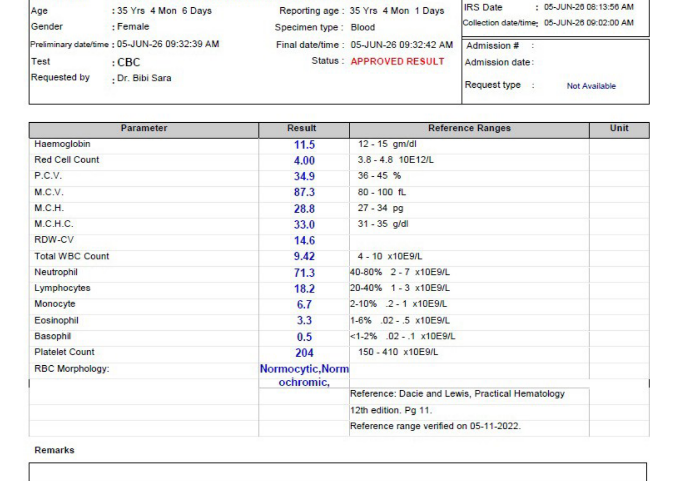 Age : 35 Yrs 4 Mon 6 Days
Gender : Female
Preliminary date/time : 05-JUN-26 09:32:39 AM
Test : CBC
Requested by : Dr. Bibi Sara

Reporting age : 35 Yrs 4 Mon 1 Days
Specimen type : Blood
Final date/time : 05-JUN-26 09:32:42 AM
Status : APPROVED RESULT

IRS Date : 05-JUN-26 08:13:56 AM
Collection date/time: 05-JUN-26 09:02:00 AM

Admission # :
Admission date :
Request type : Not Available

| Parameter | Result | Reference Ranges | Unit |
|---|---|---|---|
| Haemoglobin | 11.5 | 12 - 15 gm/dl | |
| Red Cell Count | 4.00 | 3.8 - 4.8 10E12/L | |
| P.C.V. | 34.9 | 36 - 45 % | |
| M.C.V. | 87.3 | 80 - 100 fL | |
| M.C.H. | 28.8 | 27 - 34 pg | |
| M.C.H.C. | 33.0 | 31 - 35 g/dl | |
| RDW-CV | 14.6 | | |
| Total WBC Count | 9.42 | 4 - 10 x10E9/L | |
| Neutrophil | 71.3 | 40-80% 2 - 7 x10E9/L | |
| Lymphocytes | 18.2 | 20-40% 1 - 3 x10E9/L | |
| Monocyte | 6.7 | 2-10% .2 - 1 x10E9/L | |
| Eosinophil | 3.3 | 1-6% .02 - .5 x10E9/L | |
| Basophil | 0.5 | <1-2% .02 - .1 x10E9/L | |
| Platelet Count | 204 | 150 - 410 x10E9/L | |
| RBC Morphology: | Normocytic,Normochromic, | | |
| | | Reference: Dacie and Lewis, Practical Hematology | |
| | | 12th edition. Pg 11. | |
| | | Reference range verified on 05-11-2022. | |

Remarks